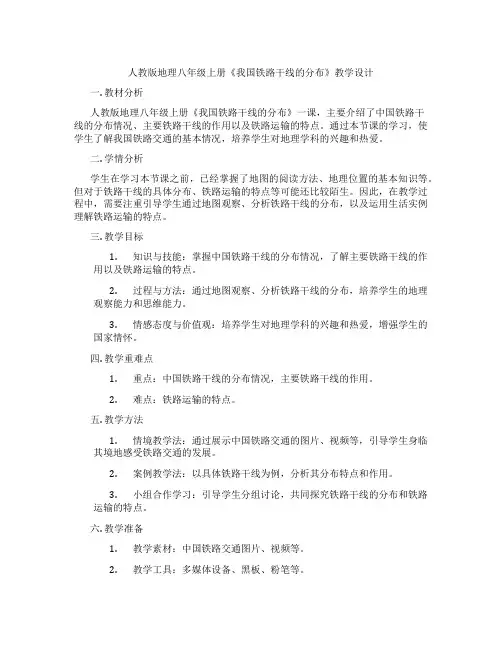 人教版地理八年级上册《我国铁路干线的分布》教学设计

一. 教材分析

人教版地理八年级上册《我国铁路干线的分布》一课，主要介绍了中国铁路干线的分布情况、主要铁路干线的作用以及铁路运输的特点。通过本节课的学习，使学生了解我国铁路交通的基本情况，培养学生对地理学科的兴趣和热爱。

二. 学情分析

学生在学习本节课之前，已经掌握了地图的阅读方法、地理位置的基本知识等。但对于铁路干线的具体分布、铁路运输的特点等可能还比较陌生。因此，在教学过程中，需要注重引导学生通过地图观察、分析铁路干线的分布，以及运用生活实例理解铁路运输的特点。

三. 教学目标

1. 知识与技能：掌握中国铁路干线的分布情况，了解主要铁路干线的作用以及铁路运输的特点。

2. 过程与方法：通过地图观察、分析铁路干线的分布，培养学生的地理观察能力和思维能力。

3. 情感态度与价值观：培养学生对地理学科的兴趣和热爱，增强学生的国家情怀。

四. 教学重难点

1. 重点：中国铁路干线的分布情况，主要铁路干线的作用。

2. 难点：铁路运输的特点。

五. 教学方法

1. 情境教学法：通过展示中国铁路交通的图片、视频等，引导学生身临其境地感受铁路交通的发展。

2. 案例教学法：以具体铁路干线为例，分析其分布特点和作用。

3. 小组合作学习：引导学生分组讨论，共同探究铁路干线的分布和铁路运输的特点。

六. 教学准备

1. 教学素材：中国铁路交通图片、视频等。

2. 教学工具：多媒体设备、黑板、粉笔等。